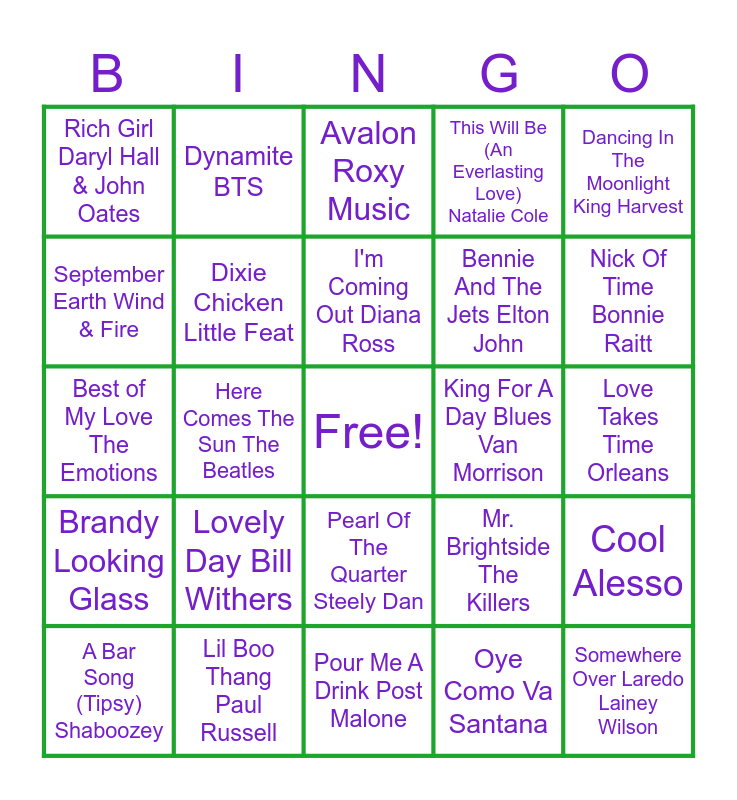 | B | I | N | G | O |
|---|---|---|---|---|
| Rich Girl Daryl Hall & John Oates | Dynamite BTS | Avalon Roxy Music | This Will Be (An Everlasting Love) Natalie Cole | Dancing In The Moonlight King Harvest |
| September Earth Wind & Fire | Dixie Chicken Little Feat | I'm Coming Out Diana Ross | Bennie And The Jets Elton John | Nick Of Time Bonnie Raitt |
| Best of My Love The Emotions | Here Comes The Sun The Beatles | Free! | King For A Day Blues Van Morrison | Love Takes Time Orleans |
| Brandy Looking Glass | Lovely Day Bill Withers | Pearl Of The Quarter Steely Dan | Mr. Brightside The Killers | Cool Alesso |
| A Bar Song (Tipsy) Shaboozey | Lil Boo Thang Paul Russell | Pour Me A Drink Post Malone | Oye Como Va Santana | Somewhere Over Laredo Lainey Wilson |